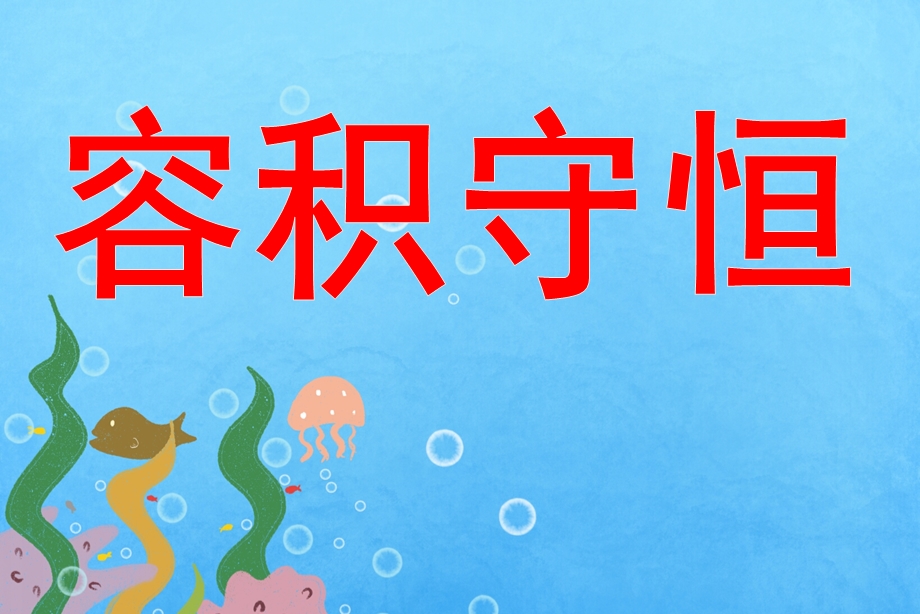 容积守恒